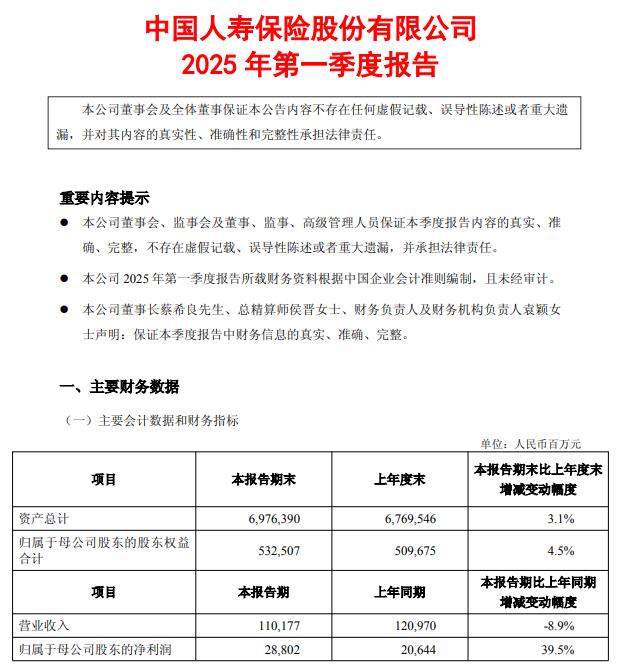 中国人寿保险股份有限公司
2025 年第一季度报告

本公司董事会及全体董事保证本公告内容不存在任何虚假记载、误导性陈述或者重大遗漏，并对其内容的真实性、准确性和完整性承担法律责任。

重要内容提示

● 本公司董事会、监事会及董事、监事、高级管理人员保证本季度报告内容的真实、准确、完整，不存在虚假记载、误导性陈述或者重大遗漏，并承担法律责任。

● 本公司 2025 年第一季度报告所载财务资料根据中国企业会计准则编制，且未经审计。

● 本公司董事长蔡希良先生、总精算师侯晋女士、财务负责人及财务机构负责人袁颖女士声明：保证本季度报告中财务信息的真实、准确、完整。

一、主要财务数据

（一）主要会计数据和财务指标

单位：人民币百万元

| 项目 | 本报告期末 | 上年度末 | 本报告期末比上年度末增减变动幅度 |
|---|---|---|---|
| 资产总计 | 6,976,390 | 6,769,546 | 3.1% |
| 归属于母公司股东的股东权益合计 | 532,507 | 509,675 | 4.5% |
| 项目 | 本报告期 | 上年同期 | 本报告期比上年同期增减变动幅度 |
| 营业收入 | 110,177 | 120,970 | -8.9% |
| 归属于母公司股东的净利润 | 28,802 | 20,644 | 39.5% |